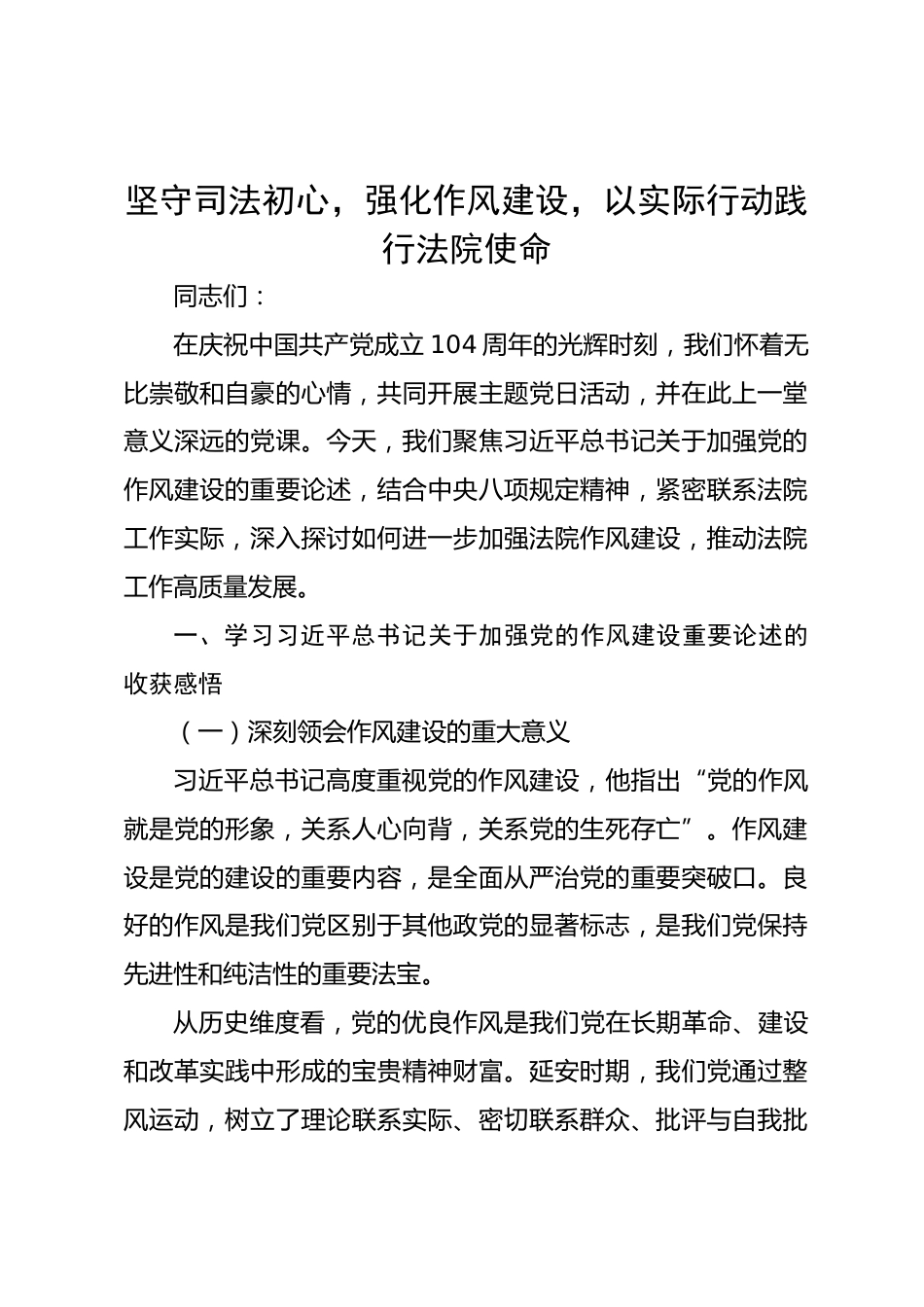 坚守司法初心，强化作风建设，以实际行动践行法院使命

同志们：

在庆祝中国共产党成立104周年的光辉时刻，我们怀着无比崇敬和自豪的心情，共同开展主题党日活动，并在此上一堂意义深远的党课。今天，我们聚焦习近平总书记关于加强党的作风建设的重要论述，结合中央八项规定精神，紧密联系法院工作实际，深入探讨如何进一步加强法院作风建设，推动法院工作高质量发展。

一、学习习近平总书记关于加强党的作风建设重要论述的收获感悟

（一）深刻领会作风建设的重大意义

习近平总书记高度重视党的作风建设，他指出“党的作风就是党的形象，关系人心向背，关系党的生死存亡”。作风建设是党的建设的重要内容，是全面从严治党的重要突破口。良好的作风是我们党区别于其他政党的显著标志，是我们党保持先进性和纯洁性的重要法宝。

从历史维度看，党的优良作风是我们党在长期革命、建设和改革实践中形成的宝贵精神财富。延安时期，我们党通过整风运动，树立了理论联系实际、密切联系群众、批评与自我批